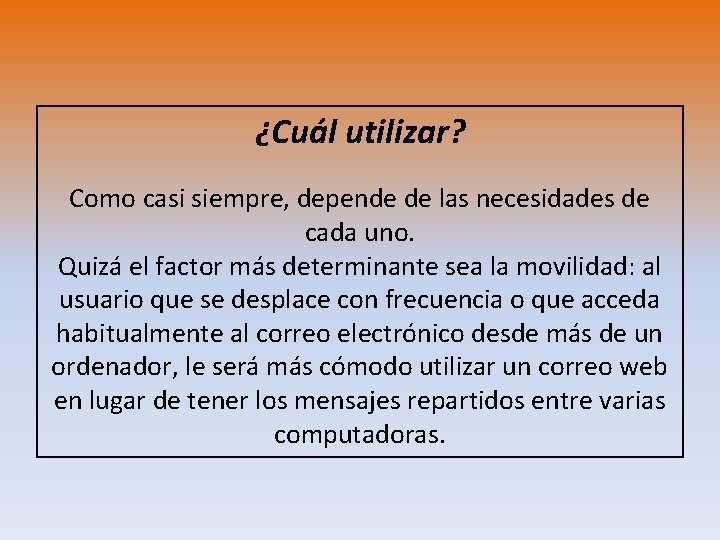 ¿Cuál utilizar?

Como casi siempre, depende de las necesidades de cada uno.
Quizá el factor más determinante sea la movilidad: al usuario que se desplace con frecuencia o que acceda habitualmente al correo electrónico desde más de un ordenador, le será más cómodo utilizar un correo web en lugar de tener los mensajes repartidos entre varias computadoras.